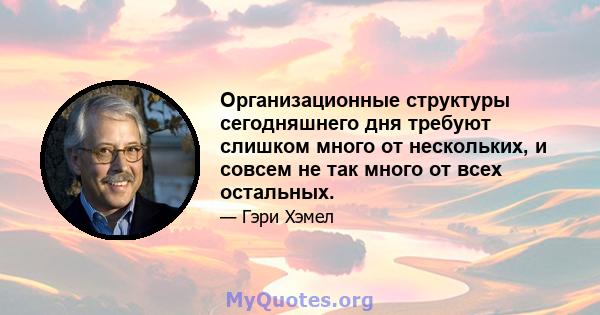 Организационные структуры сегодняшнего дня требуют слишком много от нескольких, и совсем не так много от всех остальных.

— Гэри Хэмел

MyQuotes.org